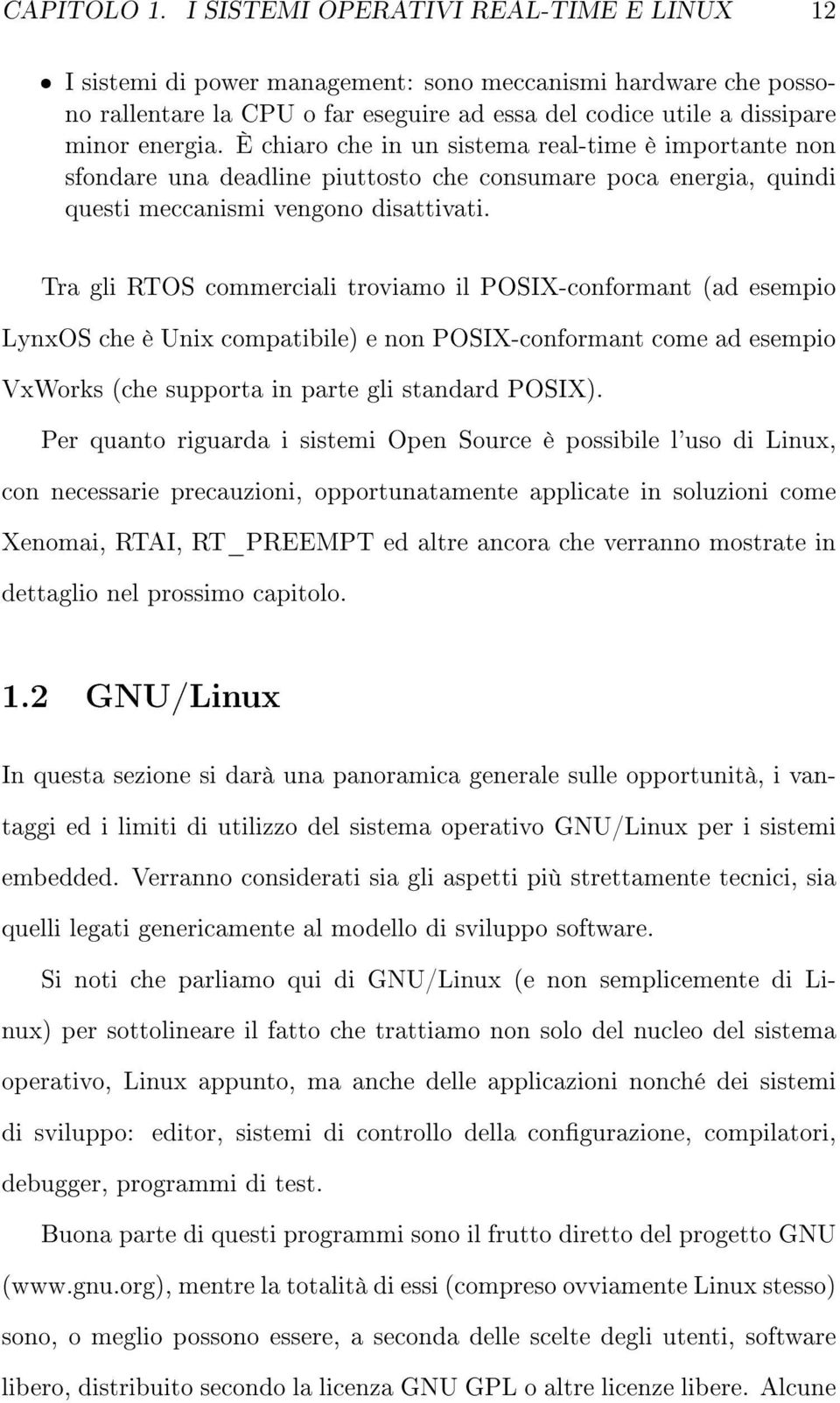 CAPITOLO 1. I SISTEMI OPERATIVI REAL-TIME E LINUX 12

• I sistemi di power management: sono meccanismi hardware che possono rallentare la CPU o far eseguire ad essa del codice utile a dissipare minor energia. È chiaro che in un sistema real-time è importante non sfondare una deadline piuttosto che consumare poca energia, quindi questi meccanismi vengono disattivati.

Tra gli RTOS commerciali troviamo il POSIX-conformant (ad esempio LynxOS che è Unix compatibile) e non POSIX-conformant come ad esempio VxWorks (che supporta in parte gli standard POSIX).

Per quanto riguarda i sistemi Open Source è possibile l'uso di Linux, con necessarie precauzioni, opportunatamente applicate in soluzioni come Xenomai, RTAI, RT_PREEMPT ed altre ancora che verranno mostrate in dettaglio nel prossimo capitolo.

1.2 GNU/Linux

In questa sezione si darà una panoramica generale sulle opportunità, i vantaggi ed i limiti di utilizzo del sistema operativo GNU/Linux per i sistemi embedded. Verranno considerati sia gli aspetti più strettamente tecnici, sia quelli legati genericamente al modello di sviluppo software.

Si noti che parliamo qui di GNU/Linux (e non semplicemente di Linux) per sottolineare il fatto che trattiamo non solo del nucleo del sistema operativo, Linux appunto, ma anche delle applicazioni nonché dei sistemi di sviluppo: editor, sistemi di controllo della configurazione, compilatori, debugger, programmi di test.

Buona parte di questi programmi sono il frutto diretto del progetto GNU (www.gnu.org), mentre la totalità di essi (compreso ovviamente Linux stesso) sono, o meglio possono essere, a seconda delle scelte degli utenti, software libero, distribuito secondo la licenza GNU GPL o altre licenze libere. Alcune